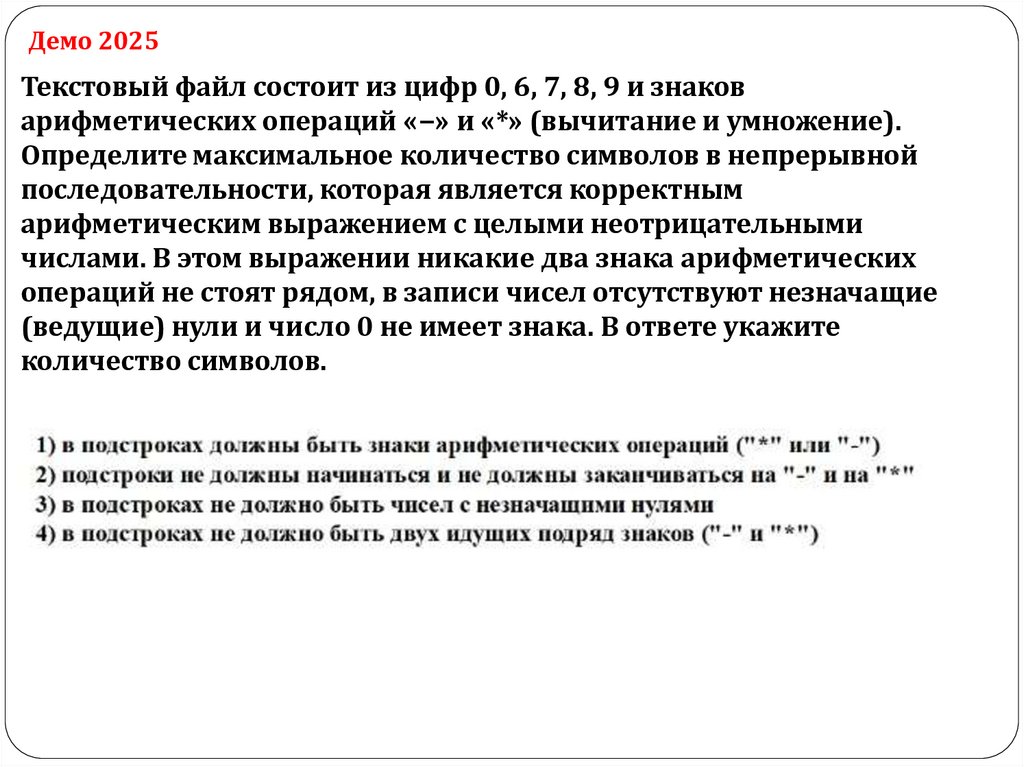 Демо 2025

Текстовый файл состоит из цифр 0, 6, 7, 8, 9 и знаков арифметических операций «–» и «*» (вычитание и умножение). Определите максимальное количество символов в непрерывной последовательности, которая является корректным арифметическим выражением с целыми неотрицательными числами. В этом выражении никакие два знака арифметических операций не стоят рядом, в записи чисел отсутствуют незначащие (ведущие) нули и число 0 не имеет знака. В ответе укажите количество символов.

1) в подстроках должны быть знаки арифметических операций ("*" или "-")
2) подстроки не должны начинаться и не должны заканчиваться на "-" и на "*"
3) в подстроках не должно быть чисел с незначащими нулями
4) в подстроках не должно быть двух идущих подряд знаков ("-" и "*")